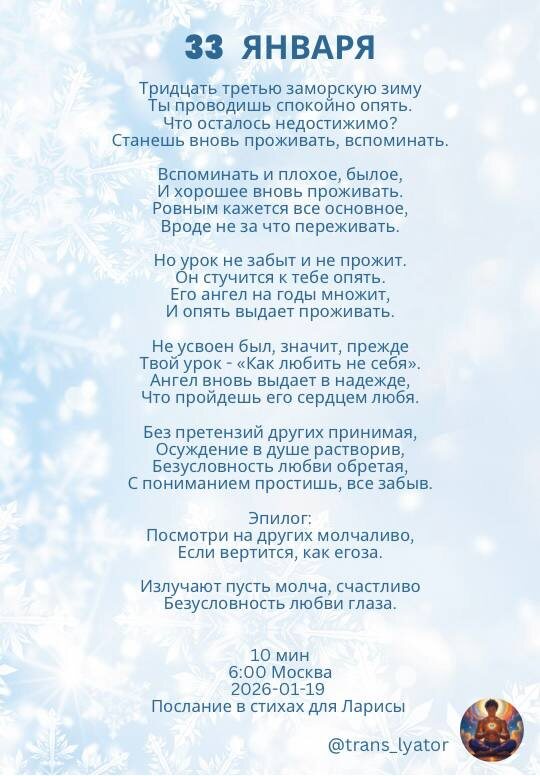 33 ЯНВАРЯ

Тридцать третью заморскую зиму
Ты проводишь спокойно опять.
Что осталось недостижимо?
Станешь вновь проживать, вспоминать.

Вспоминать и плохое, былое,
И хорошее вновь проживать.
Ровным кажется все основное,
Вроде не за что переживать.

Но урок не забыт и не прожит.
Он стучится к тебе опять.
Его ангел на годы множит,
И опять выдает проживать.

Не усвоен был, значит, прежде
Твой урок - «Как любить не себя».
Ангел вновь выдает в надежде,
Что пройдешь его сердцем любя.

Без претензий других принимая,
Осуждение в душе растворив,
Безусловность любви обретая,
С пониманием простишь, все забыв.

Эпилог:
Посмотри на других молчаливо,
Если вертится, как егоза.

Излучают пусть молча, счастливо
Безусловность любви глаза.

10 мин
6:00 Москва
2026-01-19
Послание в стихах для Ларисы

@trans_lyator